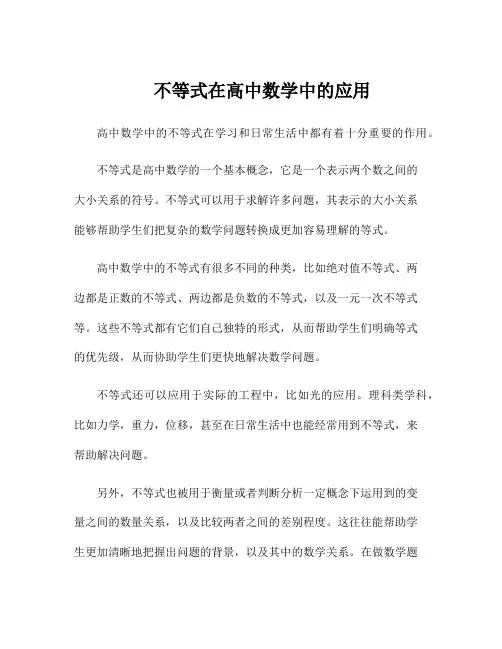 不等式在高中数学中的应用

高中数学中的不等式在学习和日常生活中都有着十分重要的作用。

不等式是高中数学的一个基本概念，它是一个表示两个数之间的大小关系的符号。不等式可以用于求解许多问题，其表示的大小关系能够帮助学生们把复杂的数学问题转换成更加容易理解的等式。

高中数学中的不等式有很多不同的种类，比如绝对值不等式、两边都是正数的不等式、两边都是负数的不等式，以及一元一次不等式等。这些不等式都有它们自己独特的形式，从而帮助学生们明确等式的优先级，从而协助学生们更快地解决数学问题。

不等式还可以应用于实际的工程中，比如光的应用。理科类学科，比如力学，重力，位移，甚至在日常生活中也能经常用到不等式，来帮助解决问题。

另外，不等式也被用于衡量或者判断分析一定概念下运用到的变量之间的数量关系，以及比较两者之间的差别程度。这往往能帮助学生更加清晰地把握出问题的背景，以及其中的数学关系。在做数学题